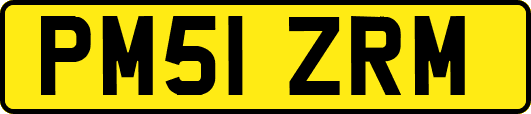 PM51 ZRM